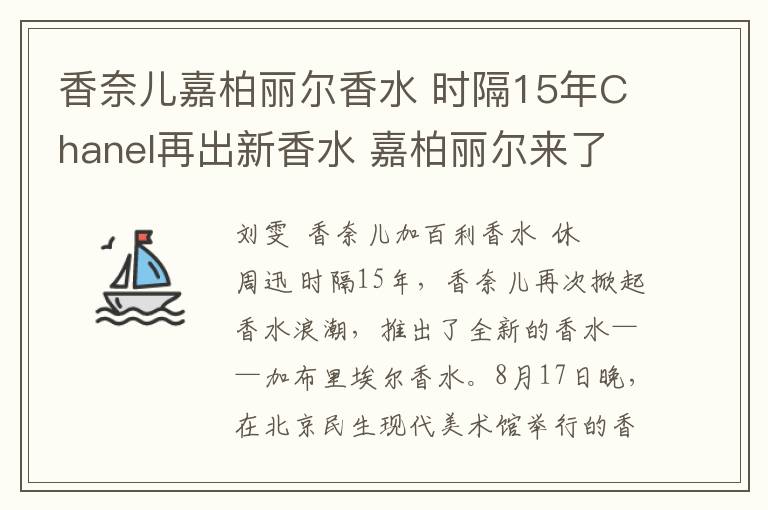 香奈儿嘉柏丽尔香水 时隔15年Chanel再出新香水 嘉柏丽尔来了

刘雯 香奈儿加百利香水 休

周迅时隔15年，香奈儿再次掀起香水浪潮，推出了全新的香水——加布里埃尔香水。8月17日晚，在北京民生现代美术馆举行的香